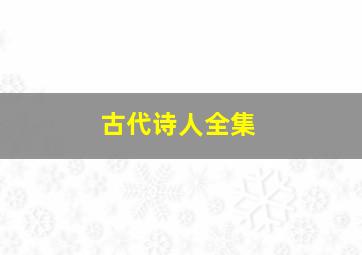 古代诗人全集